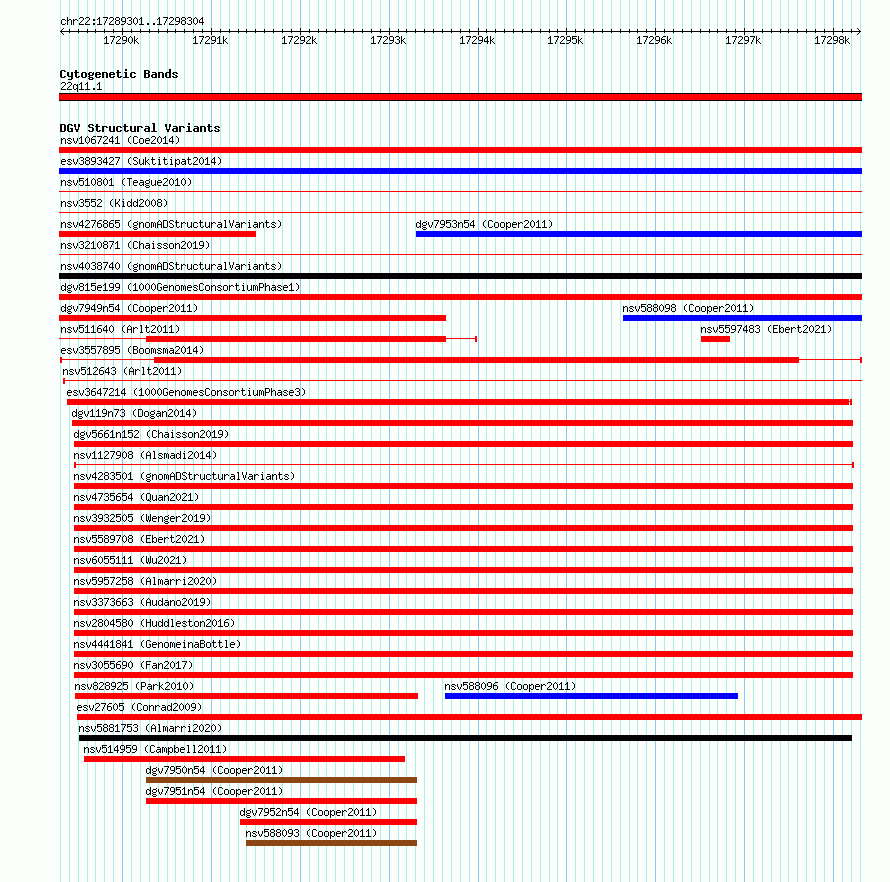 chr22:17289301..17298304

17290k 17291k 17292k 17293k 17294k 17295k 17296k 17297k 17298k

Cytogenetic Bands
22q11.1

DGV Structural Variants
nsv1067241 (Coe2014)
esv3893427 (Suktitipat2014)
nsv510801 (Teague2010)
nsv3552 (Kidd2008)
nsv4276865 (gnomADStructuralVariants)
dgv7953n54 (Cooper2011)
nsv3210871 (Chaisson2019)
nsv4038740 (gnomADStructuralVariants)
dgv815e199 (1000GenomesConsortiumPhase1)
dgv7949n54 (Cooper2011)
nsv588098 (Cooper2011)
nsv511640 (Arlt2011)
nsv5597483 (Ebert2021)
esv3557895 (Boomsma2014)
nsv512643 (Arlt2011)
esv3647214 (1000GenomesConsortiumPhase3)
dgv119n73 (Dogan2014)
dgv5661n152 (Chaisson2019)
nsv1127908 (Alsmadi2014)
nsv4283501 (gnomADStructuralVariants)
nsv4735654 (Quan2021)
nsv3932505 (Wenger2019)
nsv5589708 (Ebert2021)
nsv6055111 (Wu2021)
nsv5957258 (Almarri2020)
nsv3373663 (Audano2019)
nsv2804580 (Huddleston2016)
nsv4441841 (GenomeinaBottle)
nsv3055690 (Fan2017)
nsv828925 (Park2010)
nsv588096 (Cooper2011)
esv27605 (Conrad2009)
nsv5881753 (Almarri2020)
nsv514959 (Campbell2011)
dgv7950n54 (Cooper2011)
dgv7951n54 (Cooper2011)
dgv7952n54 (Cooper2011)
nsv588093 (Cooper2011)